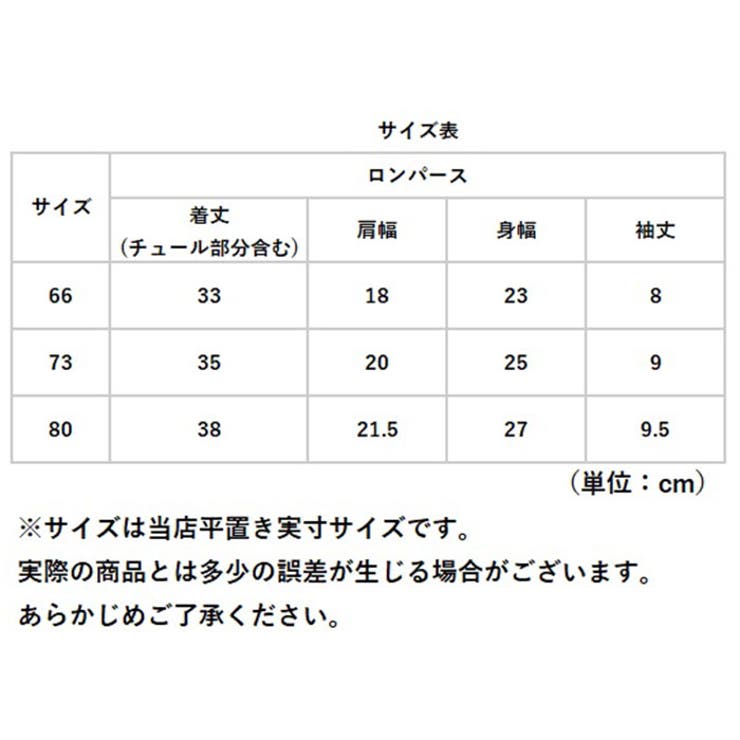 サイズ表

| サイズ | ロンパース | | | |
|---|---|---|---|---|
| | 着丈（チュール部分含む） | 肩幅 | 身幅 | 袖丈 |
| 66 | 33 | 18 | 23 | 8 |
| 73 | 35 | 20 | 25 | 9 |
| 80 | 38 | 21.5 | 27 | 9.5 |

（単位：cm）

※サイズは当店平置き実寸サイズです。
実際の商品とは多少の誤差が生じる場合がございます。
あらかじめご了承ください。